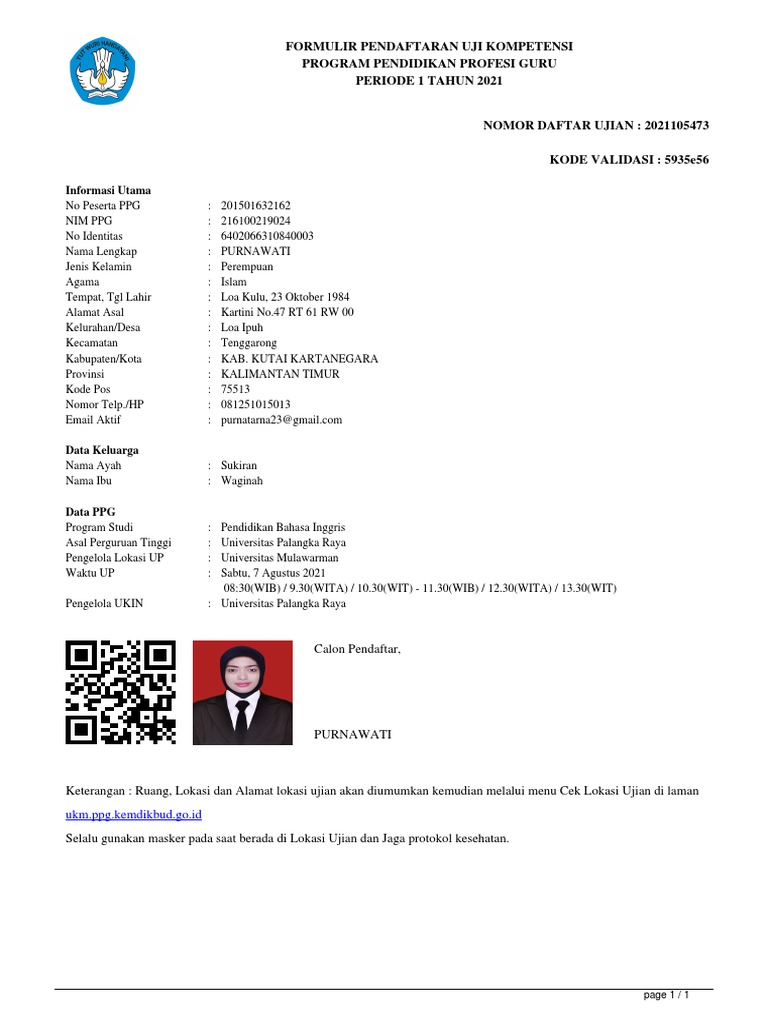 TUT WURI HANDAYANI

FORMULIR PENDAFTARAN UJI KOMPETENSI
PROGRAM PENDIDIKAN PROFESI GURU
PERIODE 1 TAHUN 2021

NOMOR DAFTAR UJIAN : 2021105473

KODE VALIDASI : 5935e56

Informasi Utama

| | | |
|---|---|---|
| No Peserta PPG | : | 201501632162 |
| NIM PPG | : | 216100219024 |
| No Identitas | : | 6402066310840003 |
| Nama Lengkap | : | PURNAWATI |
| Jenis Kelamin | : | Perempuan |
| Agama | : | Islam |
| Tempat, Tgl Lahir | : | Loa Kulu, 23 Oktober 1984 |
| Alamat Asal | : | Kartini No.47 RT 61 RW 00 |
| Kelurahan/Desa | : | Loa Ipuh |
| Kecamatan | : | Tenggarong |
| Kabupaten/Kota | : | KAB. KUTAI KARTANEGARA |
| Provinsi | : | KALIMANTAN TIMUR |
| Kode Pos | : | 75513 |
| Nomor Telp./HP | : | 081251015013 |
| Email Aktif | : | purnatarna23@gmail.com |

Data Keluarga

| | | |
|---|---|---|
| Nama Ayah | : | Sukiran |
| Nama Ibu | : | Waginah |

Data PPG

| | | |
|---|---|---|
| Program Studi | : | Pendidikan Bahasa Inggris |
| Asal Perguruan Tinggi | : | Universitas Palangka Raya |
| Pengelola Lokasi UP | : | Universitas Mulawarman |
| Waktu UP | : | Sabtu, 7 Agustus 2021 08:30(WIB) / 9.30(WITA) / 10.30(WIT) - 11.30(WIB) / 12.30(WITA) / 13.30(WIT) |
| Pengelola UKIN | : | Universitas Palangka Raya |

Calon Pendaftar,

PURNAWATI

Keterangan : Ruang, Lokasi dan Alamat lokasi ujian akan diumumkan kemudian melalui menu Cek Lokasi Ujian di laman ukm.ppg.kemdikbud.go.id

Selalu gunakan masker pada saat berada di Lokasi Ujian dan Jaga protokol kesehatan.

page 1 / 1